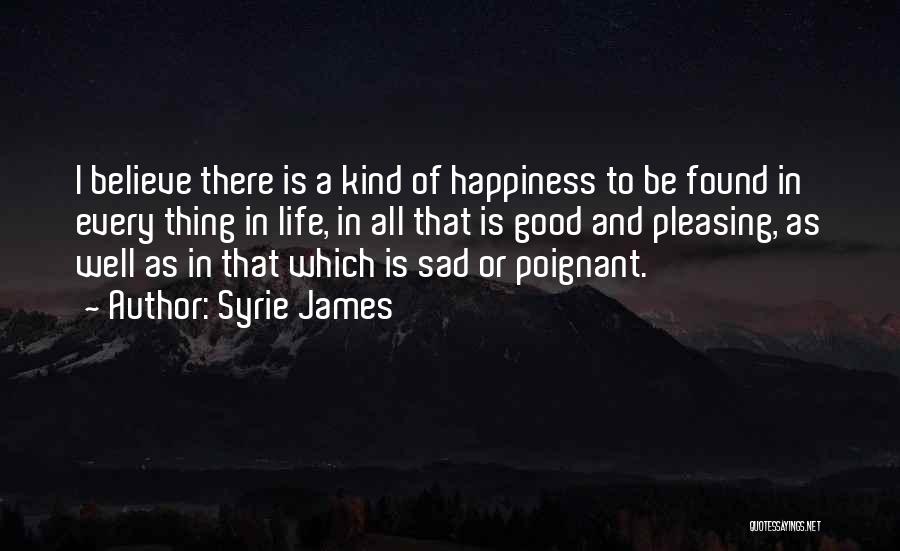 I believe there is a kind of happiness to be found in every thing in life, in all that is good and pleasing, as well as in that which is sad or poignant.
- Author: Syrie James

QUOTESSAYINGS.NET